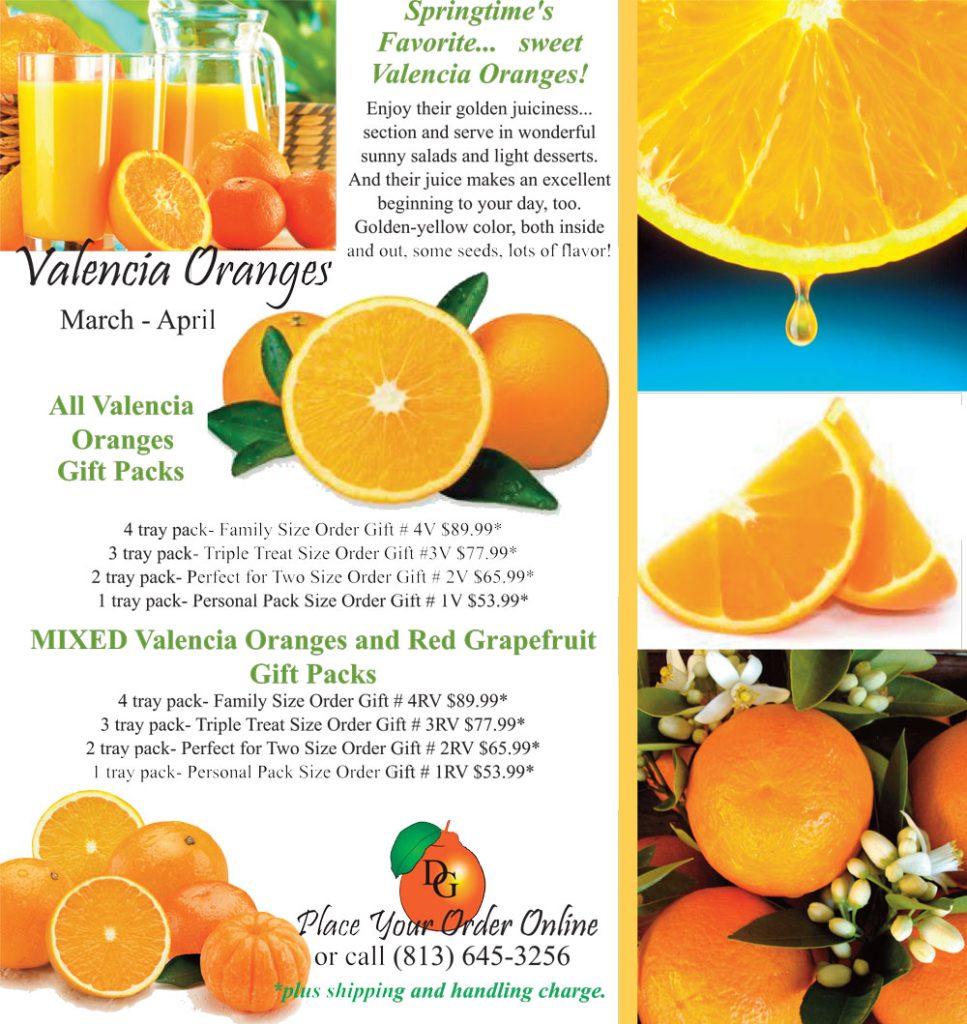 Springtime's Favorite... sweet Valencia Oranges!

Enjoy their golden juiciness... section and serve in wonderful sunny salads and light desserts. And their juice makes an excellent beginning to your day, too. Golden-yellow color, both inside and out, some seeds, lots of flavor!

Valencia Oranges

March - April

All Valencia Oranges Gift Packs

4 tray pack- Family Size Order Gift # 4V $89.99*
3 tray pack- Triple Treat Size Order Gift #3V $77.99*
2 tray pack- Perfect for Two Size Order Gift # 2V $65.99*
1 tray pack- Personal Pack Size Order Gift # 1V $53.99*

MIXED Valencia Oranges and Red Grapefruit Gift Packs

4 tray pack- Family Size Order Gift # 4RV $89.99*
3 tray pack- Triple Treat Size Order Gift # 3RV $77.99*
2 tray pack- Perfect for Two Size Order Gift # 2RV $65.99*
1 tray pack- Personal Pack Size Order Gift # 1RV $53.99*

DG

Place Your Order Online
or call (813) 645-3256

*plus shipping and handling charge.